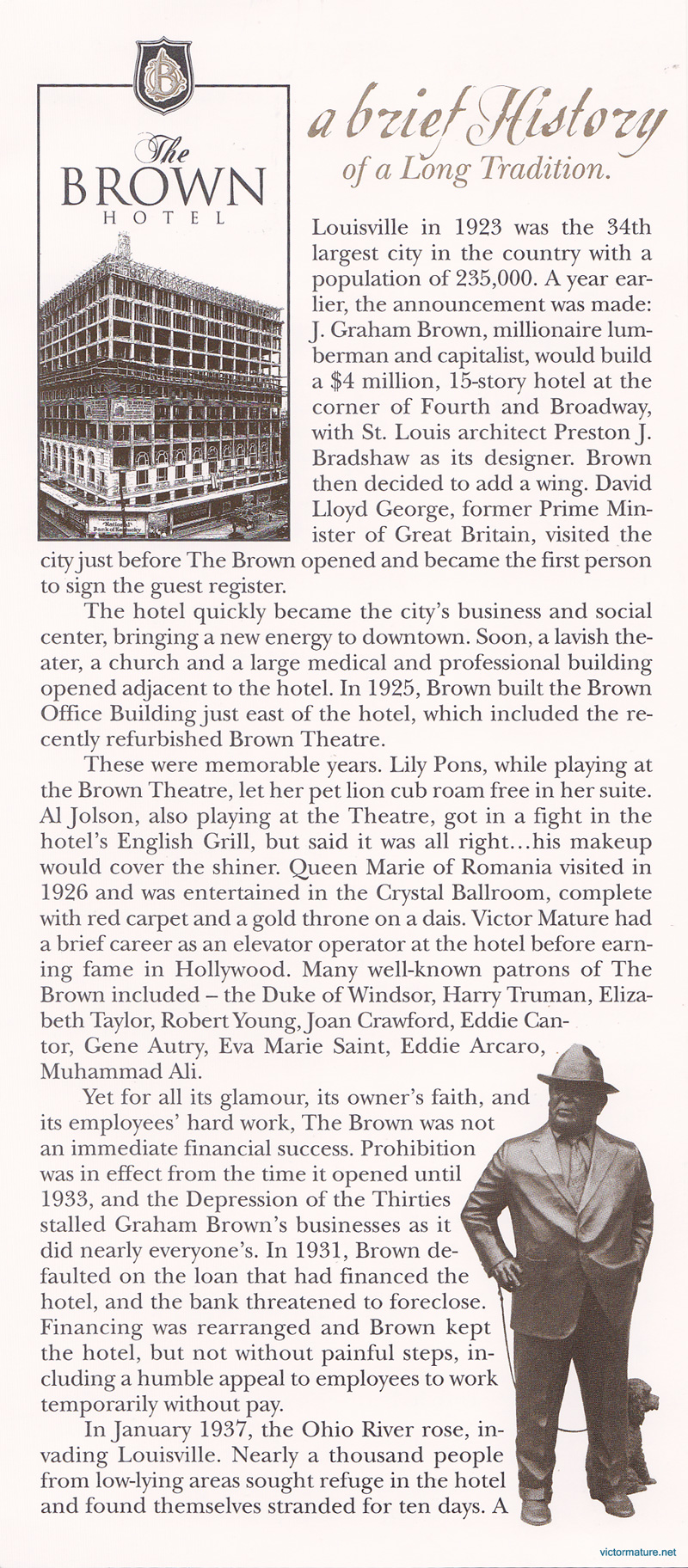 B

The
BROWN
HOTEL

National Bank of Kentucky

a brief History
of a Long Tradition.

Louisville in 1923 was the 34th largest city in the country with a population of 235,000. A year earlier, the announcement was made: J. Graham Brown, millionaire lumberman and capitalist, would build a $4 million, 15-story hotel at the corner of Fourth and Broadway, with St. Louis architect Preston J. Bradshaw as its designer. Brown then decided to add a wing. David Lloyd George, former Prime Minister of Great Britain, visited the city just before The Brown opened and became the first person to sign the guest register.

The hotel quickly became the city's business and social center, bringing a new energy to downtown. Soon, a lavish theater, a church and a large medical and professional building opened adjacent to the hotel. In 1925, Brown built the Brown Office Building just east of the hotel, which included the recently refurbished Brown Theatre.

These were memorable years. Lily Pons, while playing at the Brown Theatre, let her pet lion cub roam free in her suite. Al Jolson, also playing at the Theatre, got in a fight in the hotel's English Grill, but said it was all right...his makeup would cover the shiner. Queen Marie of Romania visited in 1926 and was entertained in the Crystal Ballroom, complete with red carpet and a gold throne on a dais. Victor Mature had a brief career as an elevator operator at the hotel before earning fame in Hollywood. Many well-known patrons of The Brown included – the Duke of Windsor, Harry Truman, Elizabeth Taylor, Robert Young, Joan Crawford, Eddie Cantor, Gene Autry, Eva Marie Saint, Eddie Arcaro, Muhammad Ali.

Yet for all its glamour, its owner's faith, and its employees' hard work, The Brown was not an immediate financial success. Prohibition was in effect from the time it opened until 1933, and the Depression of the Thirties stalled Graham Brown's businesses as it did nearly everyone's. In 1931, Brown defaulted on the loan that had financed the hotel, and the bank threatened to foreclose. Financing was rearranged and Brown kept the hotel, but not without painful steps, including a humble appeal to employees to work temporarily without pay.

In January 1937, the Ohio River rose, invading Louisville. Nearly a thousand people from low-lying areas sought refuge in the hotel and found themselves stranded for ten days. A

victormature.net